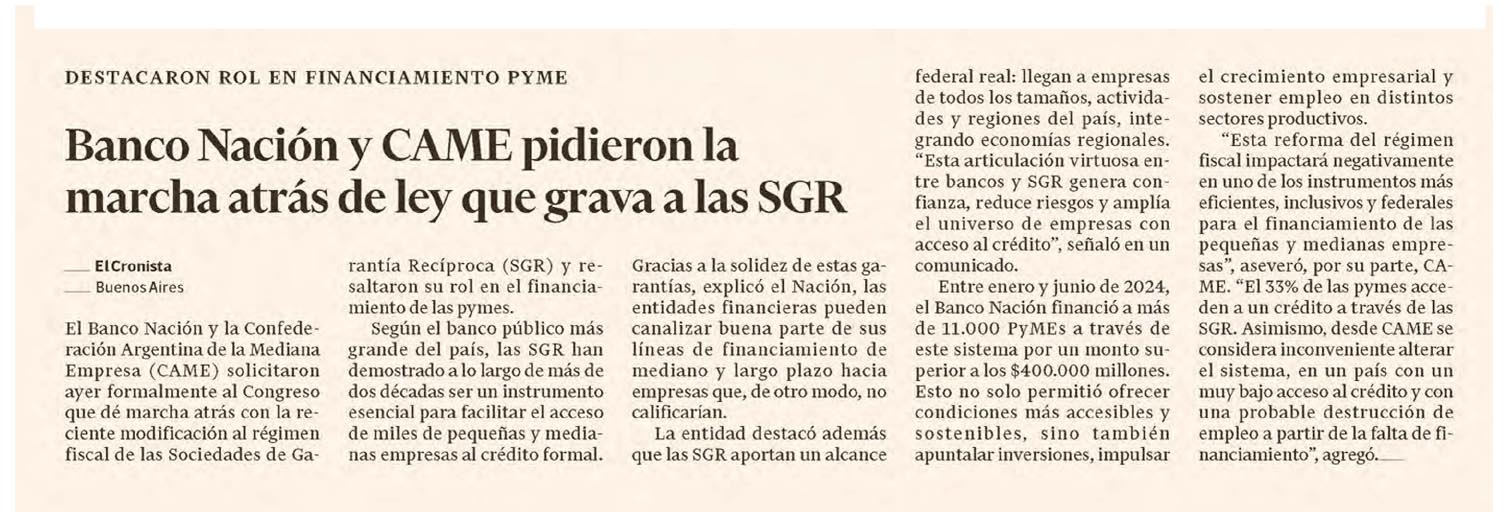 DESTACARON ROL EN FINANCIAMIENTO PYME

Banco Nación y CAME pidieron la marcha atrás de ley que grava a las SGR

El Cronista
Buenos Aires

El Banco Nación y la Confederación Argentina de la Mediana Empresa (CAME) solicitaron ayer formalmente al Congreso que dé marcha atrás con la reciente modificación al régimen fiscal de las Sociedades de Garantía Recíproca (SGR) y resaltaron su rol en el financiamiento de las pymes.

Según el banco público más grande del país, las SGR han demostrado a lo largo de más de dos décadas ser un instrumento esencial para facilitar el acceso de miles de pequeñas y medianas empresas al crédito formal. Gracias a la solidez de estas garantías, explicó el Nación, las entidades financieras pueden canalizar buena parte de sus líneas de financiamiento de mediano y largo plazo hacia empresas que, de otro modo, no calificarían.

La entidad destacó además que las SGR aportan un alcance federal real: llegan a empresas de todos los tamaños, actividades y regiones del país, integrando economías regionales. "Esta articulación virtuosa entre bancos y SGR genera confianza, reduce riesgos y amplía el universo de empresas con acceso al crédito", señaló en un comunicado.

Entre enero y junio de 2024, el Banco Nación financió a más de 11.000 PyMEs a través de este sistema por un monto superior a los $400.000 millones. Esto no solo permitió ofrecer condiciones más accesibles y sostenibles, sino también apuntalar inversiones, impulsar el crecimiento empresarial y sostener empleo en distintos sectores productivos.

"Esta reforma del régimen fiscal impactará negativamente en uno de los instrumentos más eficientes, inclusivos y federales para el financiamiento de las pequeñas y medianas empresas", aseveró, por su parte, CAME. "El 33% de las pymes acceden a un crédito a través de las SGR. Asimismo, desde CAME se considera inconveniente alterar el sistema, en un país con un muy bajo acceso al crédito y con una probable destrucción de empleo a partir de la falta de financiamiento", agregó.